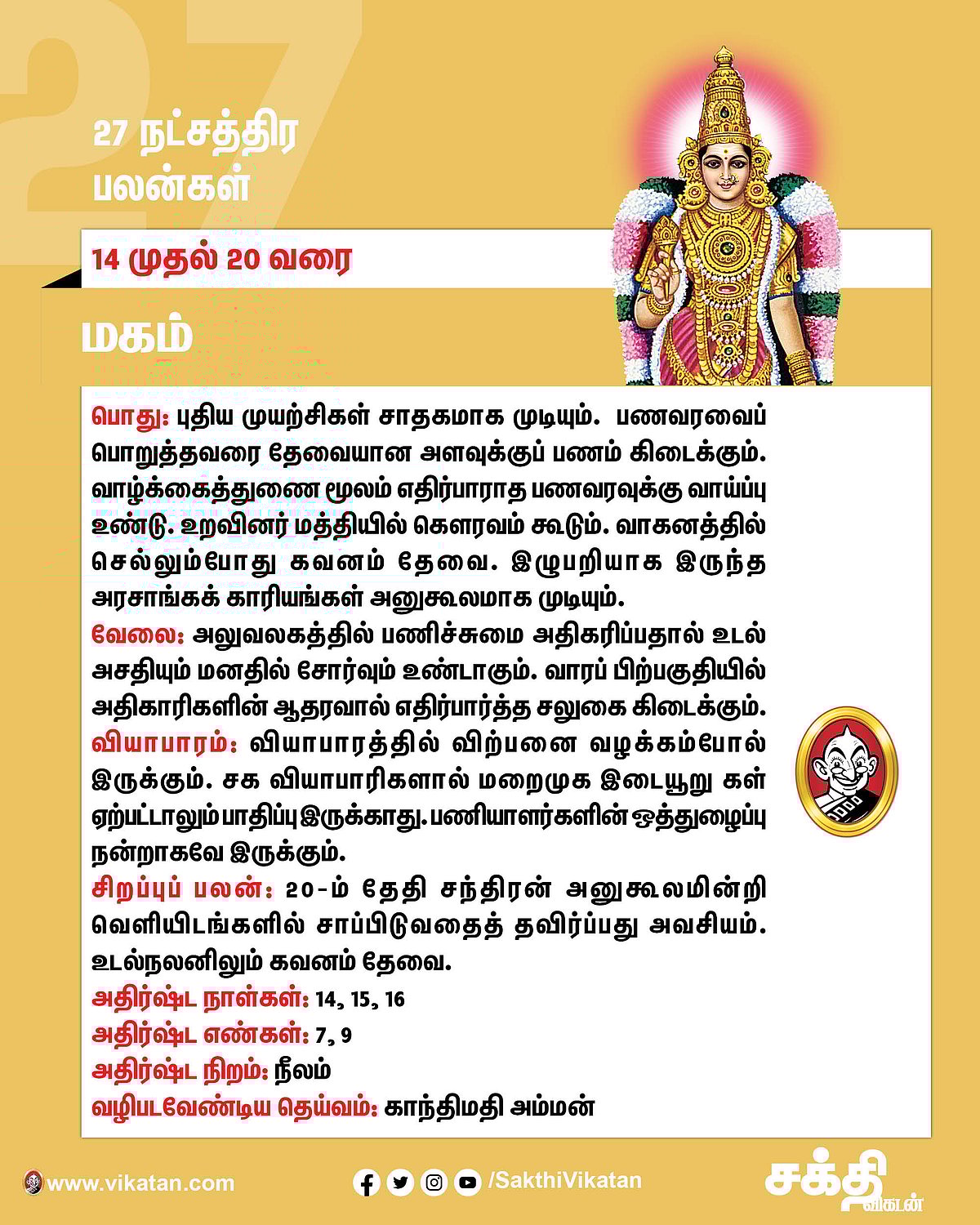 27

27 நட்சத்திர பலன்கள்

14 முதல் 20 வரை

மகம்

பொது: புதிய முயற்சிகள் சாதகமாக முடியும். பணவரவைப் பொறுத்தவரை தேவையான அளவுக்குப் பணம் கிடைக்கும். வாழ்க்கைத்துணை மூலம் எதிர்பாராத பணவரவுக்கு வாய்ப்பு உண்டு. உறவினர் மத்தியில் கௌரவம் கூடும். வாகனத்தில் செல்லும்போது கவனம் தேவை. இழுபறியாக இருந்த அரசாங்கக் காரியங்கள் அனுகூலமாக முடியும்.
வேலை: அலுவலகத்தில் பணிச்சுமை அதிகரிப்பதால் உடல் அசதியும் மனதில் சோர்வும் உண்டாகும். வாரப் பிற்பகுதியில் அதிகாரிகளின் ஆதரவால் எதிர்பார்த்த சலுகை கிடைக்கும்.
வியாபாரம்: வியாபாரத்தில் விற்பனை வழக்கம்போல் இருக்கும். சக வியாபாரிகளால் மறைமுக இடையூறு கள் ஏற்பட்டாலும் பாதிப்பு இருக்காது. பணியாளர்களின் ஒத்துழைப்பு நன்றாகவே இருக்கும்.
சிறப்புப் பலன்: 20-ம் தேதி சந்திரன் அனுகூலமின்றி வெளியிடங்களில் சாப்பிடுவதைத் தவிர்ப்பது அவசியம். உடல்நலனிலும் கவனம் தேவை.
அதிர்ஷ்ட நாள்கள்: 14, 15, 16
அதிர்ஷ்ட எண்கள்: 7, 9
அதிர்ஷ்ட நிறம்: நீலம்
வழிபடவேண்டிய தெய்வம்: காந்திமதி அம்மன்

www.vikatan.com
/SakthiVikatan
சக்தி விகடன்